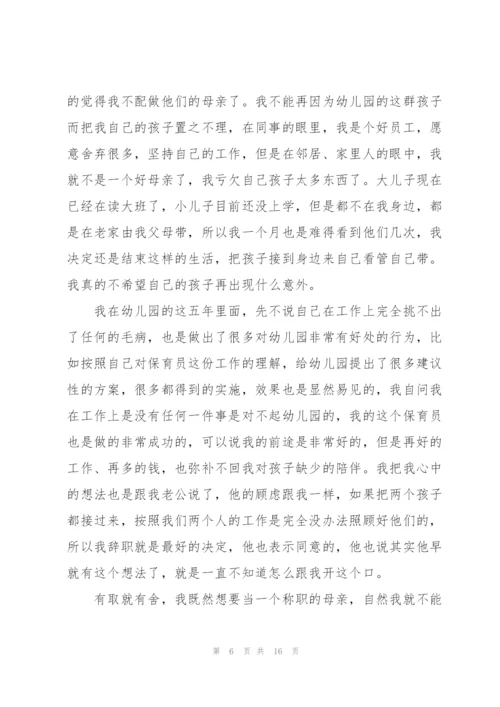 的觉得我不配做他们的母亲了。我不能再因为幼儿园的这群孩子而把我自己的孩子置之不理，在同事的眼里，我是个好员工，愿意舍弃很多，坚持自己的工作，但是在邻居、家里人的眼中，我就不是一个好母亲了，我亏欠自己孩子太多东西了。大儿子现在已经在读大班了，小儿子目前还没上学，但是都不在我身边，都是在老家由我父母带，所以我一个月也是难得看到他们几次，我决定还是结束这样的生活，把孩子接到身边来自己看管自己带。我真的不希望自己的孩子再出现什么意外。

我在幼儿园的这五年里面，先不说自己在工作上完全挑不出了任何的毛病，也是做出了很多对幼儿园非常有好处的行为，比如按照自己对保育员这份工作的理解，给幼儿园提出了很多建议性的方案，很多都得到的实施，效果也是显然易见的，我自问我在工作上是没有任何一件事是对不起幼儿园的，我的这个保育员也是做的非常成功的，可以说我的前途是非常好的，但是再好的工作、再多的钱，也弥补不回我对孩子缺少的陪伴。我把我心中的想法也是跟我老公说了，他的顾虑跟我一样，如果把两个孩子都接过来，按照我们两个人的工作是完全没办法照顾好他们的，所以我辞职就是最好的决定，他也表示同意的，他也说其实他早就有这个想法了，就是一直不知道怎么跟我开这个口。

有取就有舍，我既然想要当一个称职的母亲，自然我就不能

第 6 页 共 16 页